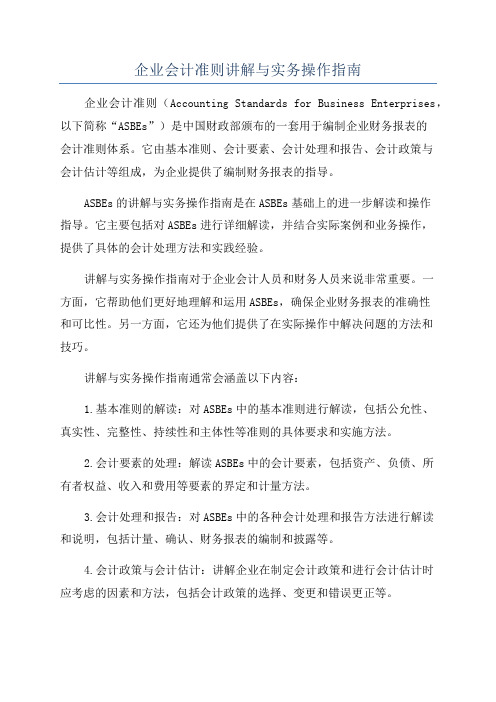 企业会计准则讲解与实务操作指南

企业会计准则（Accounting Standards for Business Enterprises，以下简称“ASBEs”）是中国财政部颁布的一套用于编制企业财务报表的会计准则体系。它由基本准则、会计要素、会计处理和报告、会计政策与会计估计等组成，为企业提供了编制财务报表的指导。

ASBEs 的讲解与实务操作指南是在 ASBEs 基础上的进一步解读和操作指导。它主要包括对 ASBEs 进行详细解读，并结合实际案例和业务操作，提供了具体的会计处理方法和实践经验。

讲解与实务操作指南对于企业会计人员和财务人员来说非常重要。一方面，它帮助他们更好地理解和运用 ASBEs，确保企业财务报表的准确性和可比性。另一方面，它还为他们提供了在实际操作中解决问题的方法和技巧。

讲解与实务操作指南通常会涵盖以下内容：

1.基本准则的解读：对 ASBEs 中的基本准则进行解读，包括公允性、真实性、完整性、持续性和主体性等准则的具体要求和实施方法。

2.会计要素的处理：解读 ASBEs 中的会计要素，包括资产、负债、所有者权益、收入和费用等要素的界定和计量方法。

3.会计处理和报告：对 ASBEs 中的各种会计处理和报告方法进行解读和说明，包括计量、确认、财务报表的编制和披露等。

4.会计政策与会计估计：讲解企业在制定会计政策和进行会计估计时应考虑的因素和方法，包括会计政策的选择、变更和错误更正等。